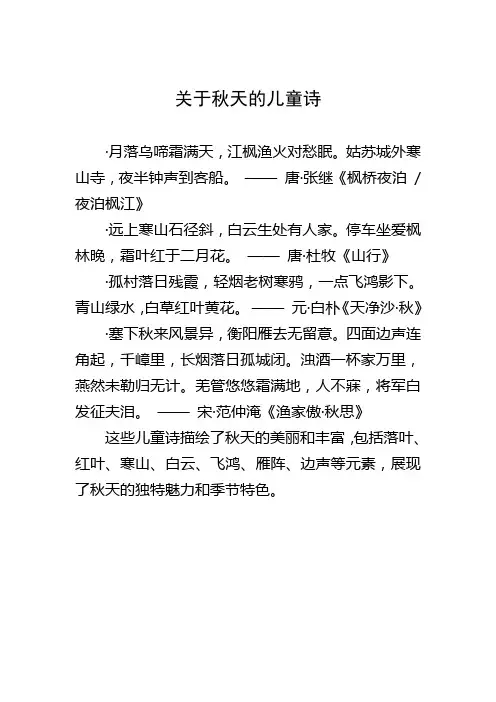 关于秋天的儿童诗

·月落乌啼霜满天，江枫渔火对愁眠。姑苏城外寒山寺，夜半钟声到客船。 —— 唐·张继《枫桥夜泊 / 夜泊枫江》

·远上寒山石径斜，白云生处有人家。停车坐爱枫林晚，霜叶红于二月花。 —— 唐·杜牧《山行》

·孤村落日残霞，轻烟老树寒鸦，一点飞鸿影下。青山绿水，白草红叶黄花。 —— 元·白朴《天净沙·秋》

·塞下秋来风景异，衡阳雁去无留意。四面边声连角起，千嶂里，长烟落日孤城闭。浊酒一杯家万里，燕然未勒归无计。羌管悠悠霜满地，人不寐，将军白发征夫泪。 —— 宋·范仲淹《渔家傲·秋思》

这些儿童诗描绘了秋天的美丽和丰富，包括落叶、红叶、寒山、白云、飞鸿、雁阵、边声等元素，展现了秋天的独特魅力和季节特色。